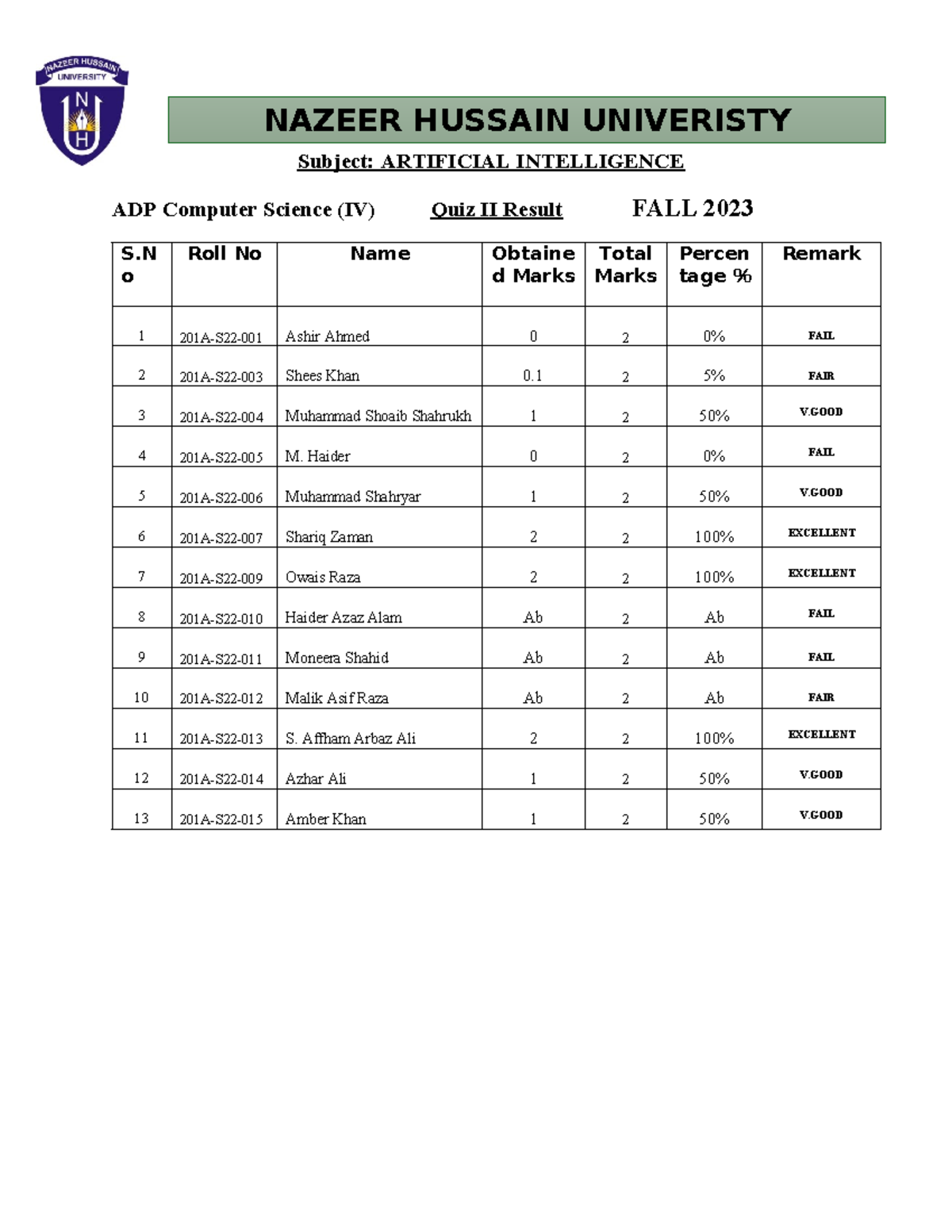 NAZEER HUSSAIN UNIVERSITY

NAZEER HUSSAIN UNIVERISTY

Subject: ARTIFICIAL INTELLIGENCE

ADP Computer Science (IV) Quiz II Result FALL 2023

| S.No | Roll No | Name | Obtained Marks | Total Marks | Percentage % | Remark |
|---|---|---|---|---|---|---|
| 1 | 201A-S22-001 | Ashir Ahmed | 0 | 2 | 0% | FAIL |
| 2 | 201A-S22-003 | Shees Khan | 0.1 | 2 | 5% | FAIR |
| 3 | 201A-S22-004 | Muhammad Shoaib Shahrukh | 1 | 2 | 50% | V.GOOD |
| 4 | 201A-S22-005 | M. Haider | 0 | 2 | 0% | FAIL |
| 5 | 201A-S22-006 | Muhammad Shahryar | 1 | 2 | 50% | V.GOOD |
| 6 | 201A-S22-007 | Shariq Zaman | 2 | 2 | 100% | EXCELLENT |
| 7 | 201A-S22-009 | Owais Raza | 2 | 2 | 100% | EXCELLENT |
| 8 | 201A-S22-010 | Haider Azaz Alam | Ab | 2 | Ab | FAIL |
| 9 | 201A-S22-011 | Moneera Shahid | Ab | 2 | Ab | FAIL |
| 10 | 201A-S22-012 | Malik Asif Raza | Ab | 2 | Ab | FAIR |
| 11 | 201A-S22-013 | S. Affham Arbaz Ali | 2 | 2 | 100% | EXCELLENT |
| 12 | 201A-S22-014 | Azhar Ali | 1 | 2 | 50% | V.GOOD |
| 13 | 201A-S22-015 | Amber Khan | 1 | 2 | 50% | V.GOOD |